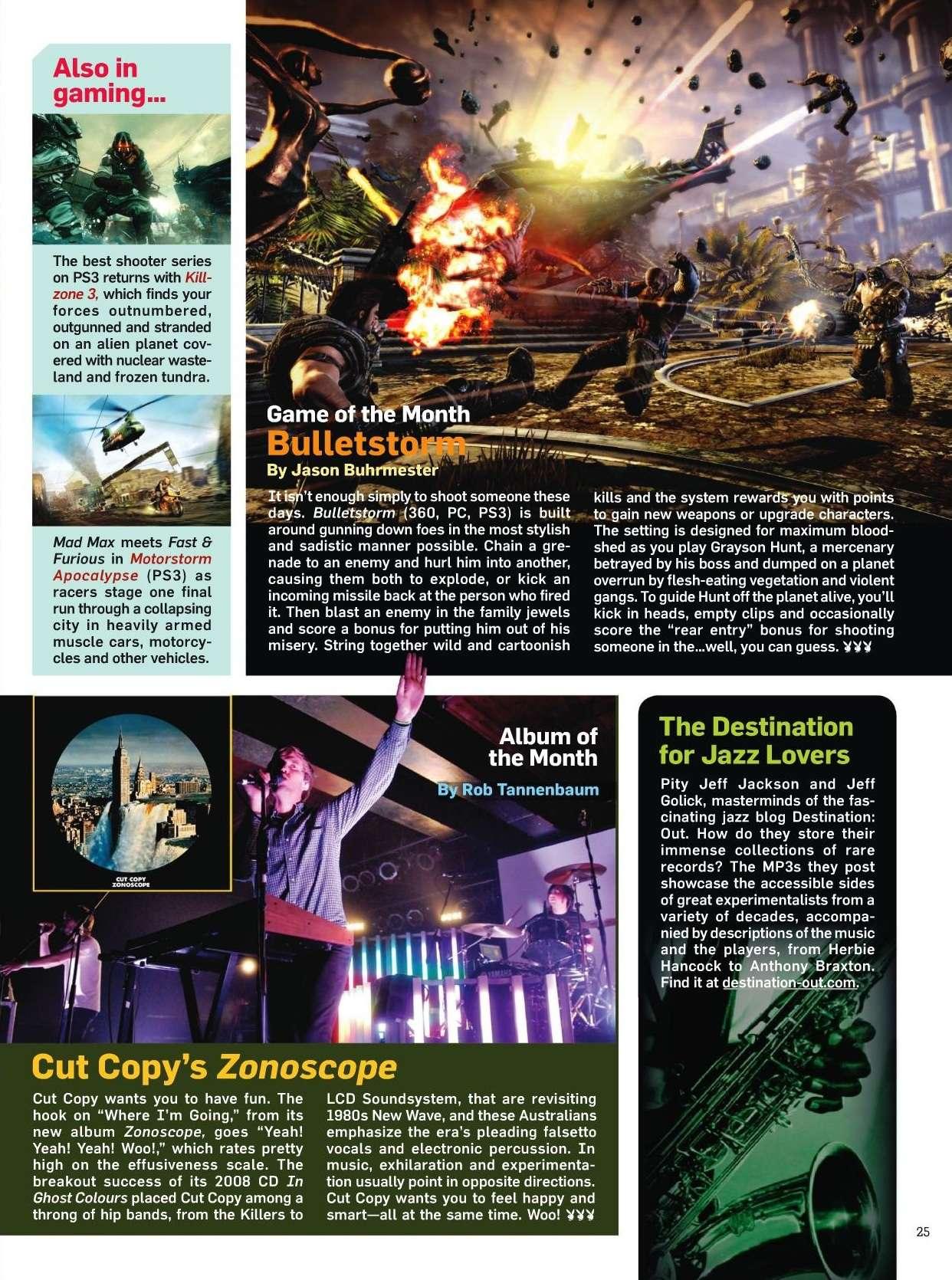 Also in gaming...

The best shooter series on PS3 returns with Killzone 3, which finds your forces outnumbered, outgunned and stranded on an alien planet covered with nuclear wasteland and frozen tundra.

Mad Max meets Fast & Furious in Motorstorm Apocalypse (PS3) as racers stage one final run through a collapsing city in heavily armed muscle cars, motorcycles and other vehicles.

Game of the Month
Bulletstorm
By Jason Buhrmester

It isn't enough simply to shoot someone these days. Bulletstorm (360, PC, PS3) is built around gunning down foes in the most stylish and sadistic manner possible. Chain a grenade to an enemy and hurl him into another, causing them both to explode, or kick an incoming missile back at the person who fired it. Then blast an enemy in the family jewels and score a bonus for putting him out of his misery. String together wild and cartoonish kills and the system rewards you with points to gain new weapons or upgrade characters. The setting is designed for maximum bloodshed as you play Grayson Hunt, a mercenary betrayed by his boss and dumped on a planet overrun by flesh-eating vegetation and violent gangs. To guide Hunt off the planet alive, you'll kick in heads, empty clips and occasionally score the "rear entry" bonus for shooting someone in the...well, you can guess.

CUT COPY
ZONOSCOPE

Album of the Month
By Rob Tannenbaum

Cut Copy's Zonoscope

Cut Copy wants you to have fun. The hook on "Where I'm Going," from its new album Zonoscope, goes "Yeah! Yeah! Yeah! Woo!," which rates pretty high on the effusiveness scale. The breakout success of its 2008 CD In Ghost Colours placed Cut Copy among a throng of hip bands, from the Killers to LCD Soundsystem, that are revisiting 1980s New Wave, and these Australians emphasize the era's pleading falsetto vocals and electronic percussion. In music, exhilaration and experimentation usually point in opposite directions. Cut Copy wants you to feel happy and smart—all at the same time. Woo!

The Destination for Jazz Lovers

Pity Jeff Jackson and Jeff Golick, masterminds of the fascinating jazz blog Destination: Out. How do they store their immense collections of rare records? The MP3s they post showcase the accessible sides of great experimentalists from a variety of decades, accompanied by descriptions of the music and the players, from Herbie Hancock to Anthony Braxton. Find it at destination-out.com.

25